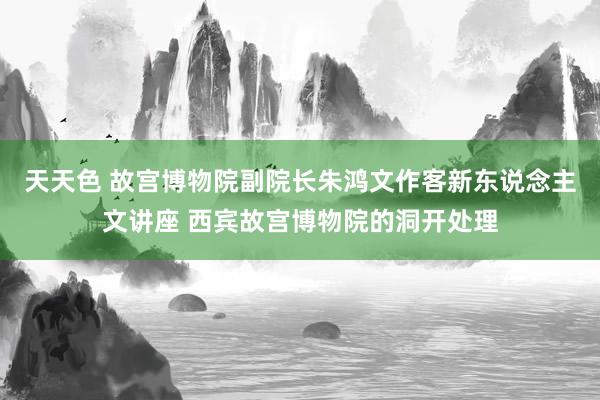 天天色 故宫博物院副院长朱鸿文作客新东说念主文讲座 西宾故宫博物院的洞开处理